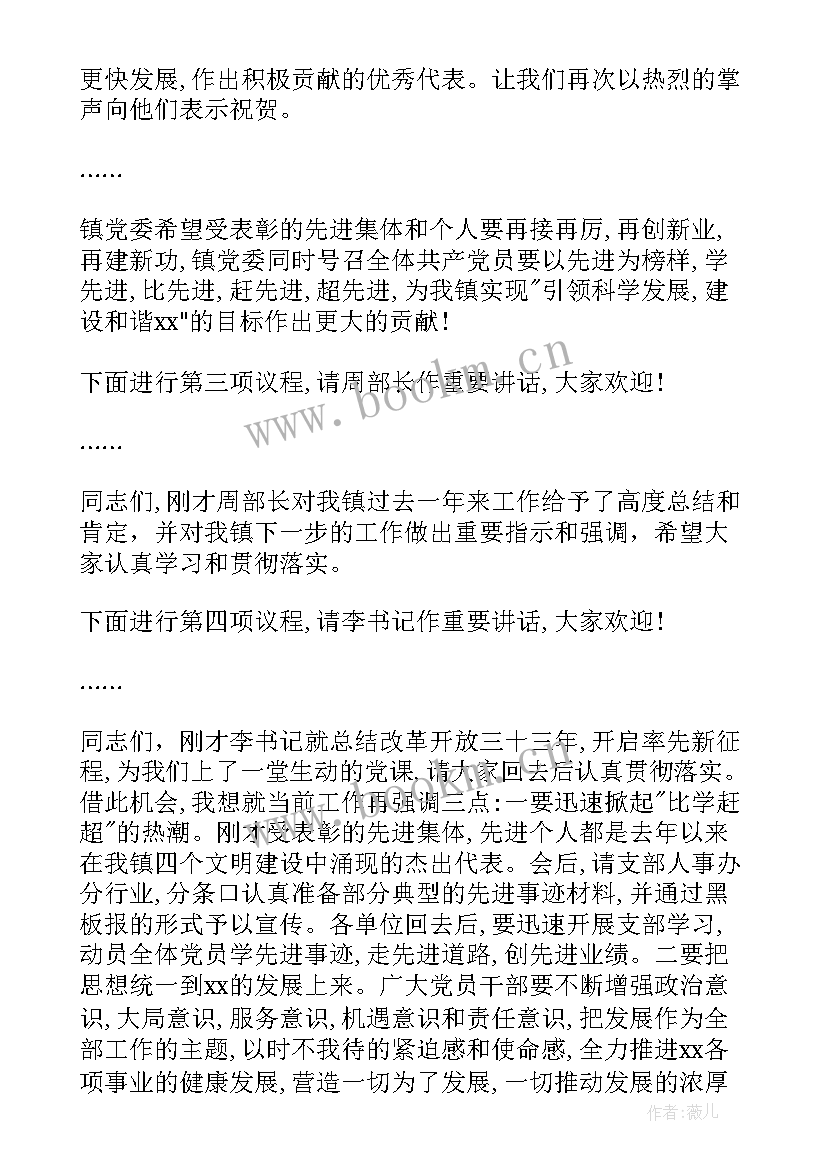 更快发展，作出积极贡献的优秀代表。让我们再次以热烈的掌声向他们表示祝贺。

……

镇党委希望受表彰的先进集体和个人要再接再厉，再创新业，再建新功，镇党委同时号召全体共产党员要以先进为榜样，学先进，比先进，赶先进，超先进，为我镇实现"引领科学发展，建设和谐xx"的目标作出更大的贡献！

下面进行第三项议程，请周部长作重要讲话，大家欢迎！

……

同志们，刚才周部长对我镇过去一年来工作给予了高度总结和肯定，并对我镇下一步的工作做出重要指示和强调，希望大家认真学习和贯彻落实。

下面进行第四项议程，请李书记作重要讲话，大家欢迎！

……

同志们，刚才李书记就总结改革开放三十三年，开启率先新征程，为我们上了一堂生动的党课，请大家回去后认真贯彻落实。借此机会，我想就当前工作再强调三点：一要迅速掀起"比学赶超"的热潮。刚才受表彰的先进集体，先进个人都是去年以来在我镇四个文明建设中涌现的杰出代表。会后，请支部人事办分行业，分条口认真准备部分典型的先进事迹材料，并通过黑板报的形式予以宣传。各单位回去后，要迅速开展支部学习，动员全体党员学先进事迹，走先进道路，创先进业绩。二要把思想统一到xx的发展上来。广大党员干部要不断增强政治意识，大局意识，服务意识，机遇意识和责任意识，把发展作为全部工作的主题，以时不我待的紧迫感和使命感，全力推进xx各项事业的健康发展，营造一切为了发展，一切推动发展的浓厚

www.bookm.cn

作者：薇儿